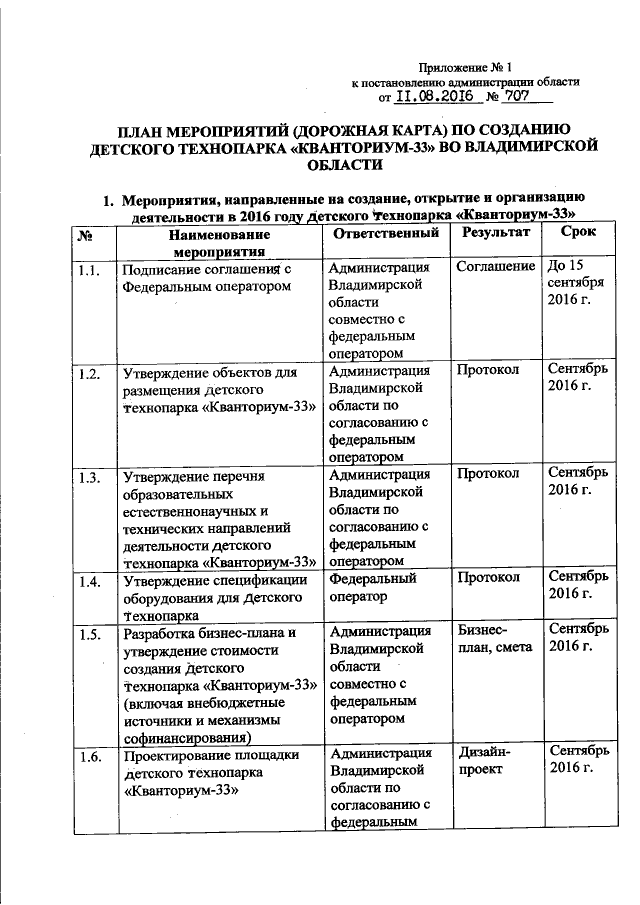 Приложение № 1
к постановлению администрации области
от 11.08.2016 № 707

ПЛАН МЕРОПРИЯТИЙ (ДОРОЖНАЯ КАРТА) ПО СОЗДАНИЮ ДЕТСКОГО ТЕХНОПАРКА «КВАНТОРИУМ-33» ВО ВЛАДИМИРСКОЙ ОБЛАСТИ

1. Мероприятия, направленные на создание, открытие и организацию деятельности в 2016 году детского технопарка «Кванториум-33»

| № | Наименование мероприятия | Ответственный | Результат | Срок |
|---|---|---|---|---|
| 1.1. | Подписание соглашения с Федеральным оператором | Администрация Владимирской области совместно с федеральным оператором | Соглашение | До 15 сентября 2016 г. |
| 1.2. | Утверждение объектов для размещения детского технопарка «Кванториум-33» | Администрация Владимирской области по согласованию с федеральным оператором | Протокол | Сентябрь 2016 г. |
| 1.3. | Утверждение перечня образовательных естественнонаучных и технических направлений деятельности детского технопарка «Кванториум-33» | Администрация Владимирской области по согласованию с федеральным оператором | Протокол | Сентябрь 2016 г. |
| 1.4. | Утверждение спецификации оборудования для детского технопарка | Федеральный оператор | Протокол | Сентябрь 2016 г. |
| 1.5. | Разработка бизнес-плана и утверждение стоимости создания детского технопарка «Кванториум-33» (включая внебюджетные источники и механизмы софинансирования) | Администрация Владимирской области совместно с федеральным оператором | Бизнес-план, смета | Сентябрь 2016 г. |
| 1.6. | Проектирование площадки детского технопарка «Кванториум-33» | Администрация Владимирской области по согласованию с федеральным | Дизайн-проект | Сентябрь 2016 г. |